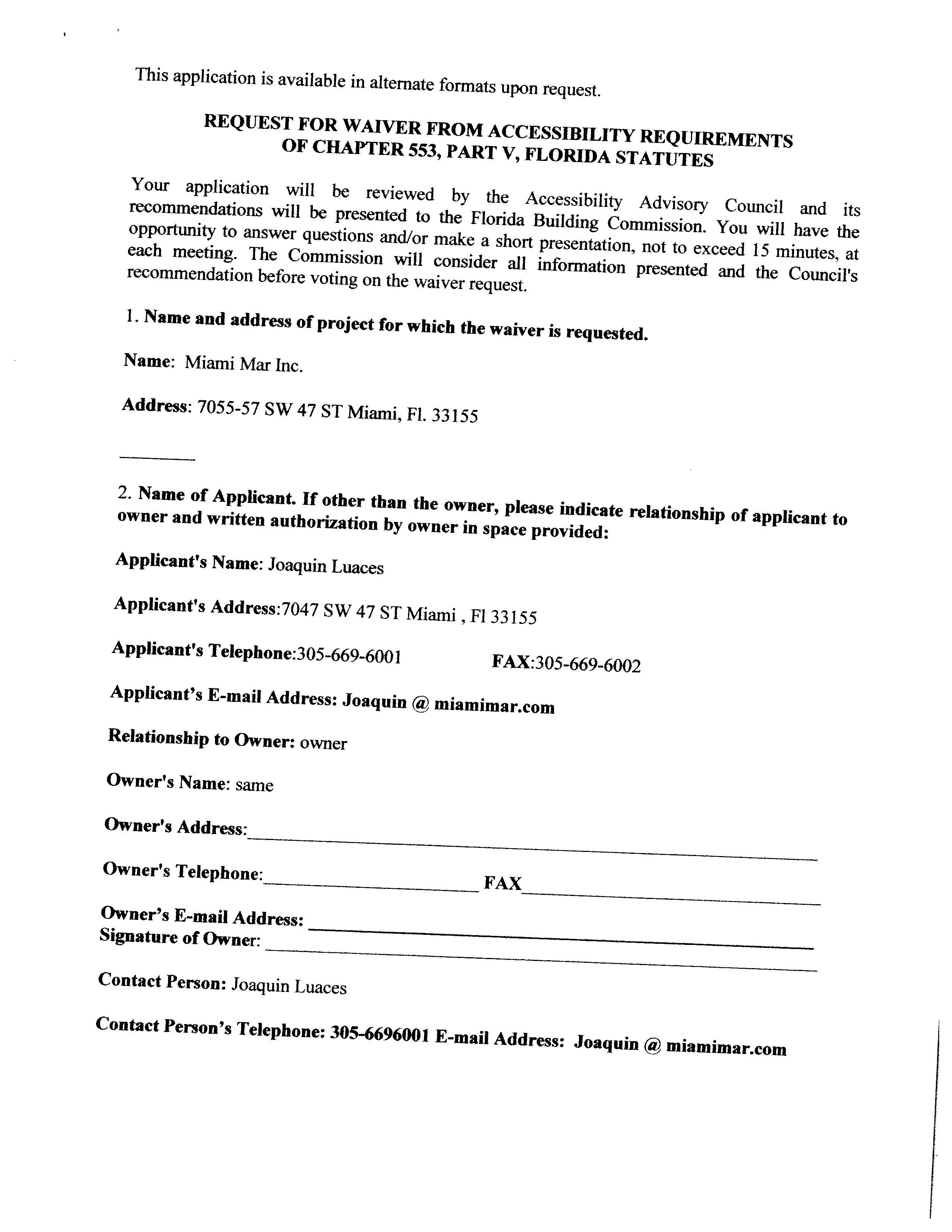 This application is available in alternate formats upon request.

REQUEST FOR WAIVER FROM ACCESSIBILITY REQUIREMENTS OF CHAPTER 553, PART V, FLORIDA STATUTES

Your application will be reviewed by the Accessibility Advisory Council and its recommendations will be presented to the Florida Building Commission. You will have the opportunity to answer questions and/or make a short presentation, not to exceed 15 minutes, at each meeting. The Commission will consider all information presented and the Council's recommendation before voting on the waiver request.

1. Name and address of project for which the waiver is requested.

Name: Miami Mar Inc.

Address: 7055-57 SW 47 ST Miami, Fl. 33155

2. Name of Applicant. If other than the owner, please indicate relationship of applicant to owner and written authorization by owner in space provided:

Applicant's Name: Joaquin Luaces

Applicant's Address:7047 SW 47 ST Miami , Fl 33155

Applicant's Telephone:305-669-6001 FAX:305-669-6002

Applicant's E-mail Address: Joaquin @ miamimar.com

Relationship to Owner: owner

Owner's Name: same

Owner's Address:

Owner's Telephone: FAX

Owner's E-mail Address:
Signature of Owner:

Contact Person: Joaquin Luaces

Contact Person's Telephone: 305-6696001 E-mail Address: Joaquin @ miamimar.com